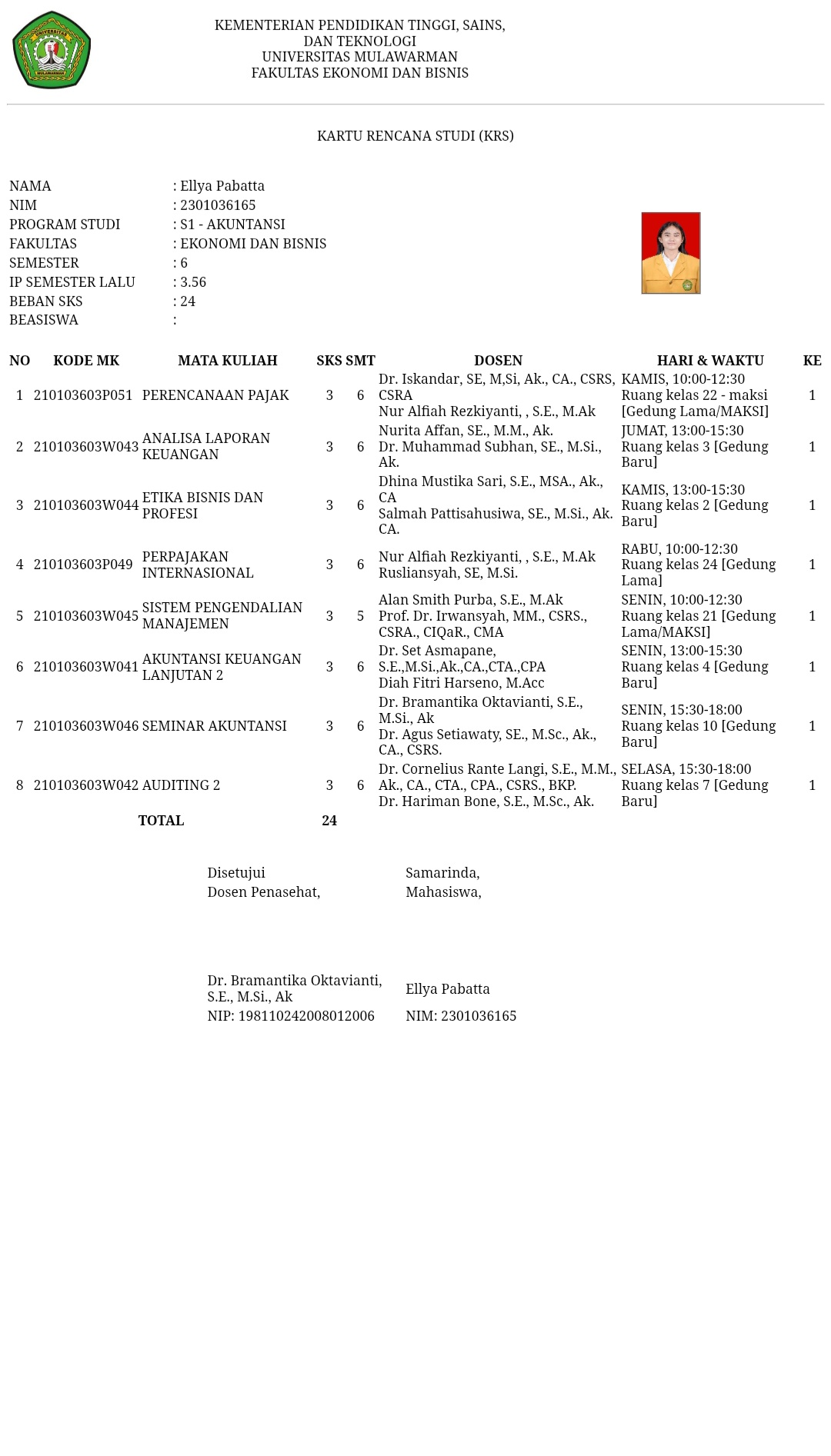 UNIVERSITAS MULAWARMAN

KEMENTERIAN PENDIDIKAN TINGGI, SAINS, DAN TEKNOLOGI
UNIVERSITAS MULAWARMAN
FAKULTAS EKONOMI DAN BISNIS

KARTU RENCANA STUDI (KRS)

NAMA : Ellya Pabatta
NIM : 2301036165
PROGRAM STUDI : S1 - AKUNTANSI
FAKULTAS : EKONOMI DAN BISNIS
SEMESTER : 6
IP SEMESTER LALU : 3.56
BEBAN SKS : 24
BEASISWA :

| NO | KODE MK | MATA KULIAH | SKS | SMT | DOSEN | HARI & WAKTU | KE |
|---|---|---|---|---|---|---|---|
| 1 | 210103603P051 | PERENCANAAN PAJAK | 3 | 6 | Dr. Iskandar, SE, M,Si, Ak., CA., CSRS, CSRA Nur Alfiah Rezkiyanti, , S.E., M.Ak | KAMIS, 10:00-12:30 Ruang kelas 22 - maksi [Gedung Lama/MAKSI] | 1 |
| 2 | 210103603W043 | ANALISA LAPORAN KEUANGAN | 3 | 6 | Nurita Affan, SE., M.M., Ak. Dr. Muhammad Subhan, SE., M.Si., Ak. | JUMAT, 13:00-15:30 Ruang kelas 3 [Gedung Baru] | 1 |
| 3 | 210103603W044 | ETIKA BISNIS DAN PROFESI | 3 | 6 | Dhina Mustika Sari, S.E., MSA., Ak., CA Salmah Pattisahusiwa, SE., M.Si., Ak. CA. | KAMIS, 13:00-15:30 Ruang kelas 2 [Gedung Baru] | 1 |
| 4 | 210103603P049 | PERPAJAKAN INTERNASIONAL | 3 | 6 | Nur Alfiah Rezkiyanti, , S.E., M.Ak Rusliansyah, SE, M.Si. | RABU, 10:00-12:30 Ruang kelas 24 [Gedung Lama] | 1 |
| 5 | 210103603W045 | SISTEM PENGENDALIAN MANAJEMEN | 3 | 5 | Alan Smith Purba, S.E., M.Ak Prof. Dr. Irwansyah, MM., CSRS., CSRA., CIQaR., CMA | SENIN, 10:00-12:30 Ruang kelas 21 [Gedung Lama/MAKSI] | 1 |
| 6 | 210103603W041 | AKUNTANSI KEUANGAN LANJUTAN 2 | 3 | 6 | Dr. Set Asmapane, S.E.,M.Si.,Ak.,CA.,CTA.,CPA Diah Fitri Harseno, M.Acc | SENIN, 13:00-15:30 Ruang kelas 4 [Gedung Baru] | 1 |
| 7 | 210103603W046 | SEMINAR AKUNTANSI | 3 | 6 | Dr. Bramantika Oktavianti, S.E., M.Si., Ak Dr. Agus Setiawaty, SE., M.Sc., Ak., CA., CSRS. | SENIN, 15:30-18:00 Ruang kelas 10 [Gedung Baru] | 1 |
| 8 | 210103603W042 | AUDITING 2 | 3 | 6 | Dr. Cornelius Rante Langi, S.E., M.M., Ak., CA., CTA., CPA., CSRS., BKP. Dr. Hariman Bone, S.E., M.Sc., Ak. | SELASA, 15:30-18:00 Ruang kelas 7 [Gedung Baru] | 1 |
| | | TOTAL | 24 | | | | |

Disetujui
Dosen Penasehat,

Dr. Bramantika Oktavianti, S.E., M.Si., Ak
NIP: 198110242008012006

Samarinda,
Mahasiswa,

Ellya Pabatta
NIM: 2301036165